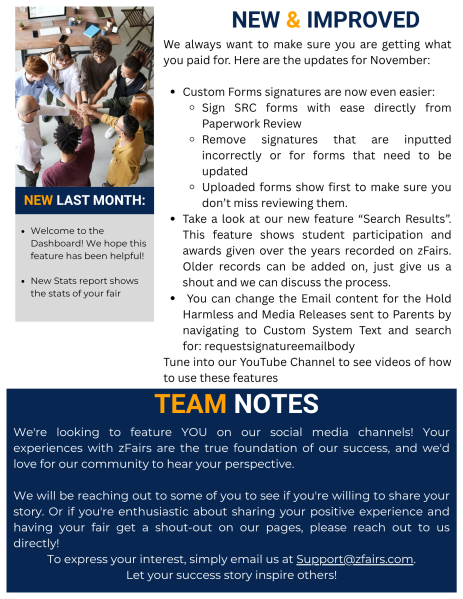 NEW LAST MONTH:

- Welcome to the Dashboard! We hope this feature has been helpful!
- New Stats report shows the stats of your fair

NEW & IMPROVED

We always want to make sure you are getting what you paid for. Here are the updates for November:

- Custom Forms signatures are now even easier:
  - Sign SRC forms with ease directly from Paperwork Review
  - Remove signatures that are inputted incorrectly or for forms that need to be updated
  - Uploaded forms show first to make sure you don't miss reviewing them.
- Take a look at our new feature "Search Results". This feature shows student participation and awards given over the years recorded on zFairs. Older records can be added on, just give us a shout and we can discuss the process.
- You can change the Email content for the Hold Harmless and Media Releases sent to Parents by navigating to Custom System Text and search for: requestsignatureemailbody

Tune into our YouTube Channel to see videos of how to use these features

TEAM NOTES

We're looking to feature YOU on our social media channels! Your experiences with zFairs are the true foundation of our success, and we'd love for our community to hear your perspective.

We will be reaching out to some of you to see if you're willing to share your story. Or if you're enthusiastic about sharing your positive experience and having your fair get a shout-out on our pages, please reach out to us directly!

To express your interest, simply email us at Support@zfairs.com.
Let your success story inspire others!